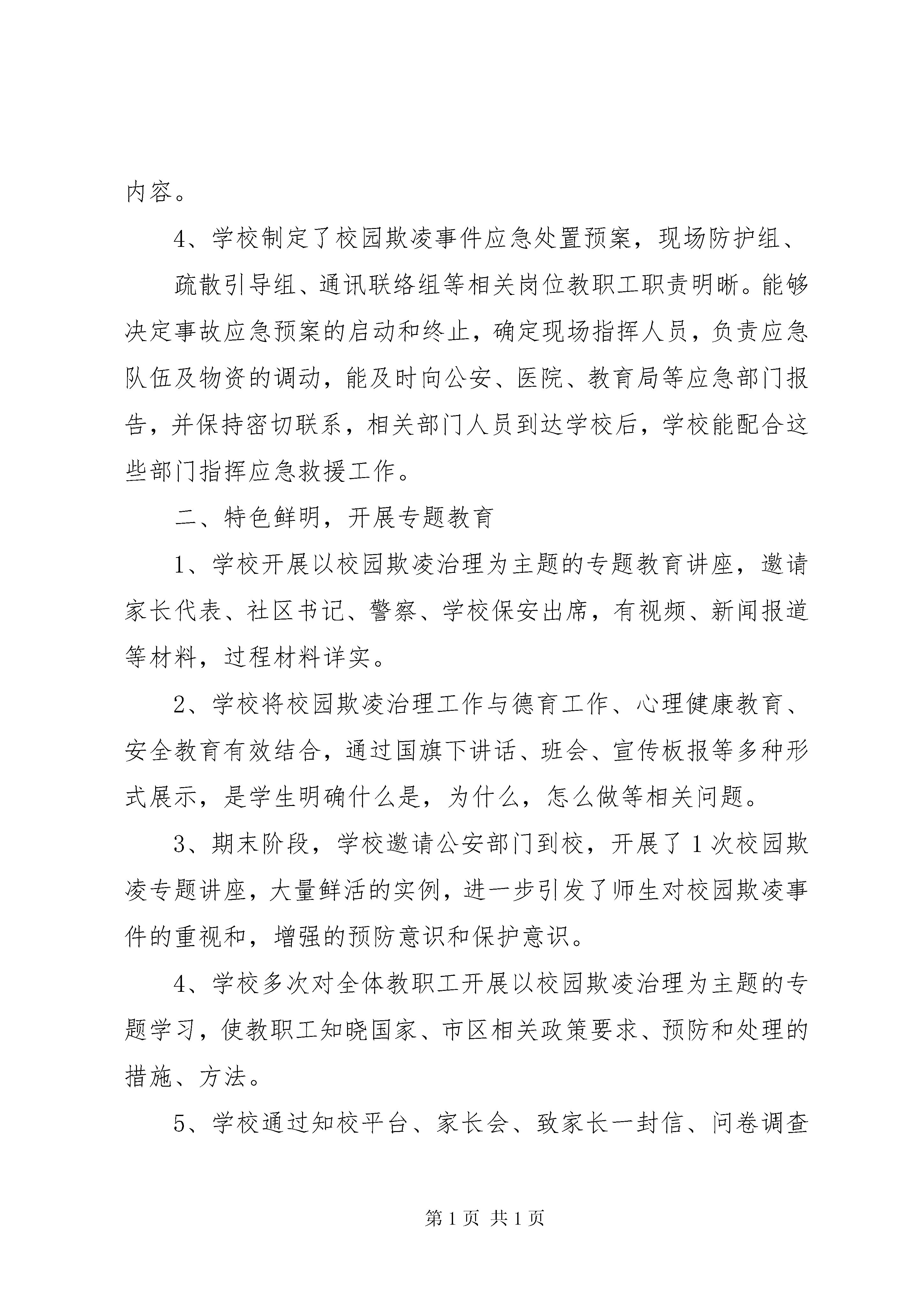 内容。

4、学校制定了校园欺凌事件应急处置预案，现场防护组、

疏散引导组、通讯联络组等相关岗位教职工职责明晰。能够决定事故应急预案的启动和终止，确定现场指挥人员，负责应急队伍及物资的调动，能及时向公安、医院、教育局等应急部门报告，并保持密切联系，相关部门人员到达学校后，学校能配合这些部门指挥应急救援工作。

二、特色鲜明，开展专题教育

1、学校开展以校园欺凌治理为主题的专题教育讲座，邀请家长代表、社区书记、警察、学校保安出席，有视频、新闻报道等材料，过程材料详实。

2、学校将校园欺凌治理工作与德育工作、心理健康教育、安全教育有效结合，通过国旗下讲话、班会、宣传板报等多种形式展示，是学生明确什么是，为什么，怎么做等相关问题。

3、期末阶段，学校邀请公安部门到校，开展了1次校园欺凌专题讲座，大量鲜活的实例，进一步引发了师生对校园欺凌事件的重视和，增强的预防意识和保护意识。

4、学校多次对全体教职工开展以校园欺凌治理为主题的专题学习，使教职工知晓国家、市区相关政策要求、预防和处理的措施、方法。

5、学校通过知校平台、家长会、致家长一封信、问卷调查

第1页 共1页